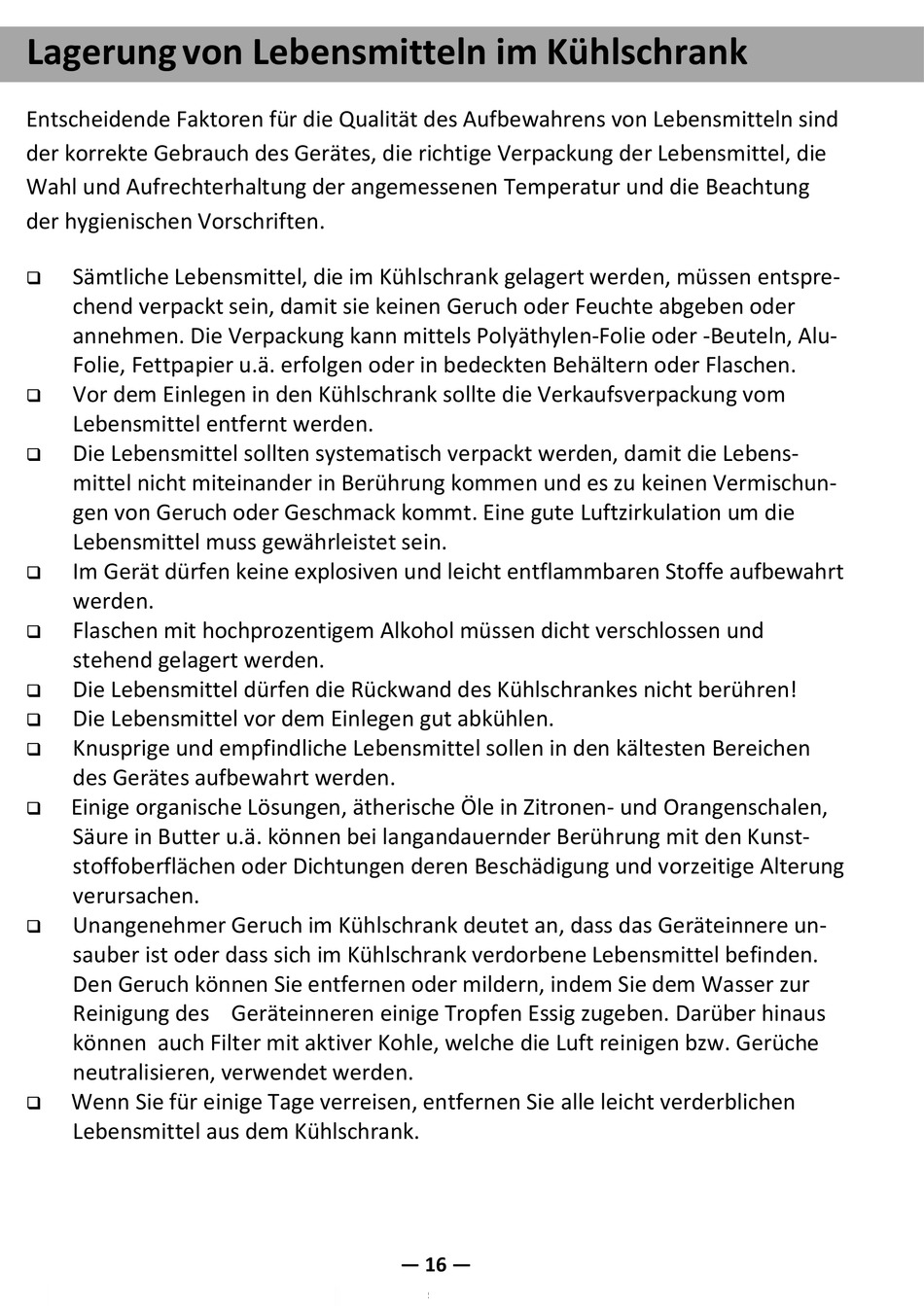 Lagerung von Lebensmitteln im Kühlschrank

Entscheidende Faktoren für die Qualität des Aufbewahrens von Lebensmitteln sind der korrekte Gebrauch des Gerätes, die richtige Verpackung der Lebensmittel, die Wahl und Aufrechterhaltung der angemessenen Temperatur und die Beachtung der hygienischen Vorschriften.

❑ Sämtliche Lebensmittel, die im Kühlschrank gelagert werden, müssen entsprechend verpackt sein, damit sie keinen Geruch oder Feuchte abgeben oder annehmen. Die Verpackung kann mittels Polyäthylen-Folie oder -Beuteln, Alu-Folie, Fettpapier u.ä. erfolgen oder in bedeckten Behältern oder Flaschen.
❑ Vor dem Einlegen in den Kühlschrank sollte die Verkaufsverpackung vom Lebensmittel entfernt werden.
❑ Die Lebensmittel sollten systematisch verpackt werden, damit die Lebensmittel nicht miteinander in Berührung kommen und es zu keinen Vermischungen von Geruch oder Geschmack kommt. Eine gute Luftzirkulation um die Lebensmittel muss gewährleistet sein.
❑ Im Gerät dürfen keine explosiven und leicht entflammbaren Stoffe aufbewahrt werden.
❑ Flaschen mit hochprozentigem Alkohol müssen dicht verschlossen und stehend gelagert werden.
❑ Die Lebensmittel dürfen die Rückwand des Kühlschrankes nicht berühren!
❑ Die Lebensmittel vor dem Einlegen gut abkühlen.
❑ Knusprige und empfindliche Lebensmittel sollen in den kältesten Bereichen des Gerätes aufbewahrt werden.
❑ Einige organische Lösungen, ätherische Öle in Zitronen- und Orangenschalen, Säure in Butter u.ä. können bei langandauernder Berührung mit den Kunststoffoberflächen oder Dichtungen deren Beschädigung und vorzeitige Alterung verursachen.
❑ Unangenehmer Geruch im Kühlschrank deutet an, dass das Geräteinnere unsauber ist oder dass sich im Kühlschrank verdorbene Lebensmittel befinden. Den Geruch können Sie entfernen oder mildern, indem Sie dem Wasser zur Reinigung des Geräteinneren einige Tropfen Essig zugeben. Darüber hinaus können auch Filter mit aktiver Kohle, welche die Luft reinigen bzw. Gerüche neutralisieren, verwendet werden.
❑ Wenn Sie für einige Tage verreisen, entfernen Sie alle leicht verderblichen Lebensmittel aus dem Kühlschrank.

— 16 —